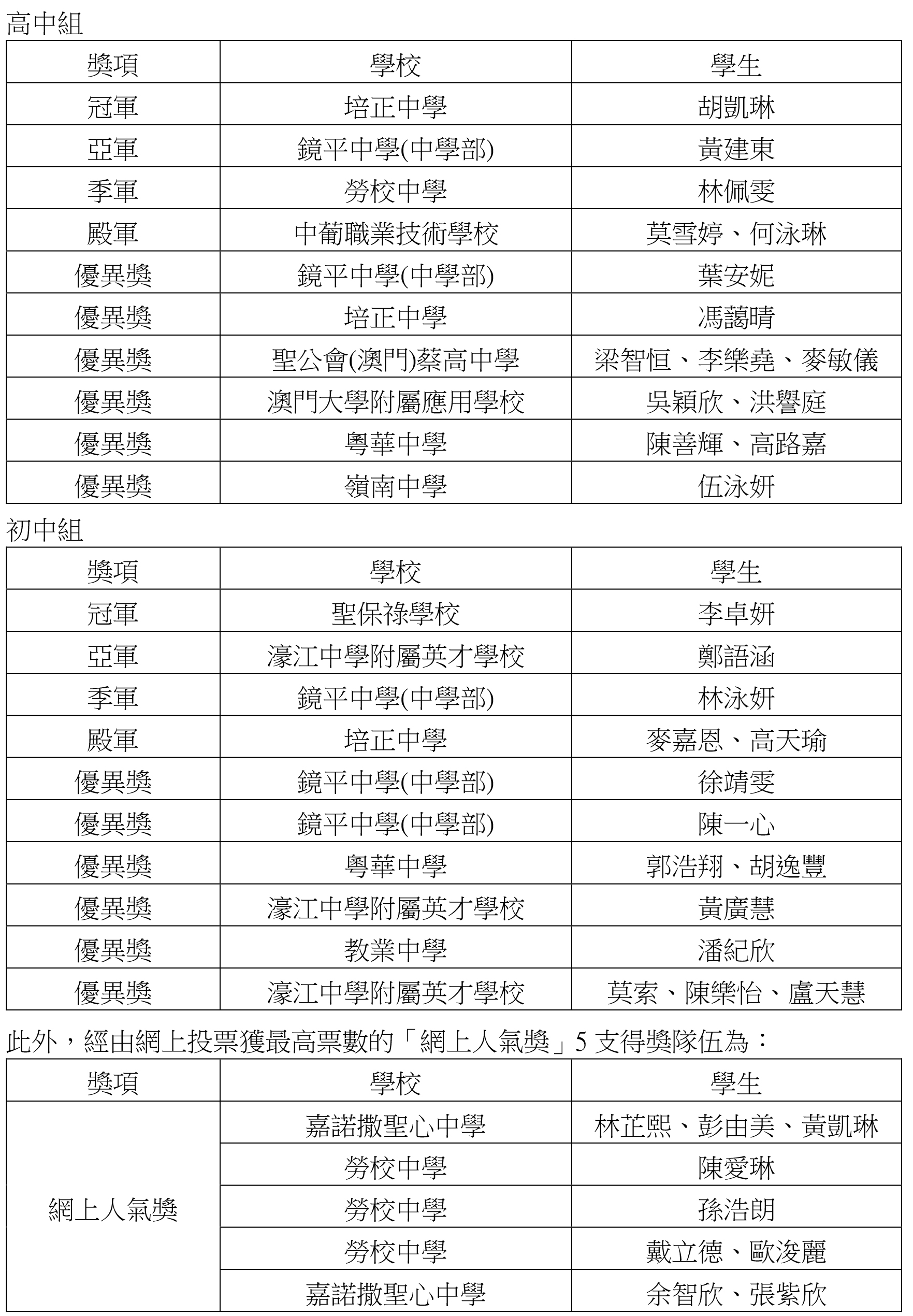 高中組

| 獎項 | 學校 | 學生 |
|---|---|---|
| 冠軍 | 培正中學 | 胡凱琳 |
| 亞軍 | 鏡平中學(中學部) | 黃建東 |
| 季軍 | 勞校中學 | 林佩雯 |
| 殿軍 | 中葡職業技術學校 | 莫雪婷、何泳琳 |
| 優異獎 | 鏡平中學(中學部) | 葉安妮 |
| 優異獎 | 培正中學 | 馮藹晴 |
| 優異獎 | 聖公會(澳門)蔡高中學 | 梁智恒、李樂堯、麥敏儀 |
| 優異獎 | 澳門大學附屬應用學校 | 吳穎欣、洪譽庭 |
| 優異獎 | 粵華中學 | 陳善輝、高路嘉 |
| 優異獎 | 嶺南中學 | 伍泳妍 |

初中組

| 獎項 | 學校 | 學生 |
|---|---|---|
| 冠軍 | 聖保祿學校 | 李卓妍 |
| 亞軍 | 濠江中學附屬英才學校 | 鄭語涵 |
| 季軍 | 鏡平中學(中學部) | 林泳妍 |
| 殿軍 | 培正中學 | 麥嘉恩、高天瑜 |
| 優異獎 | 鏡平中學(中學部) | 徐靖雯 |
| 優異獎 | 鏡平中學(中學部) | 陳一心 |
| 優異獎 | 粵華中學 | 郭浩翔、胡逸豐 |
| 優異獎 | 濠江中學附屬英才學校 | 黃廣慧 |
| 優異獎 | 教業中學 | 潘紀欣 |
| 優異獎 | 濠江中學附屬英才學校 | 莫索、陳樂怡、盧天慧 |

此外，經由網上投票獲最高票數的「網上人氣獎」5 支得獎隊伍為：

| 獎項 | 學校 | 學生 |
|---|---|---|
| 網上人氣獎 | 嘉諾撒聖心中學 | 林芷熙、彭由美、黃凱琳 |
| | 勞校中學 | 陳愛琳 |
| | 勞校中學 | 孫浩朗 |
| | 勞校中學 | 戴立德、歐浚麗 |
| | 嘉諾撒聖心中學 | 余智欣、張紫欣 |